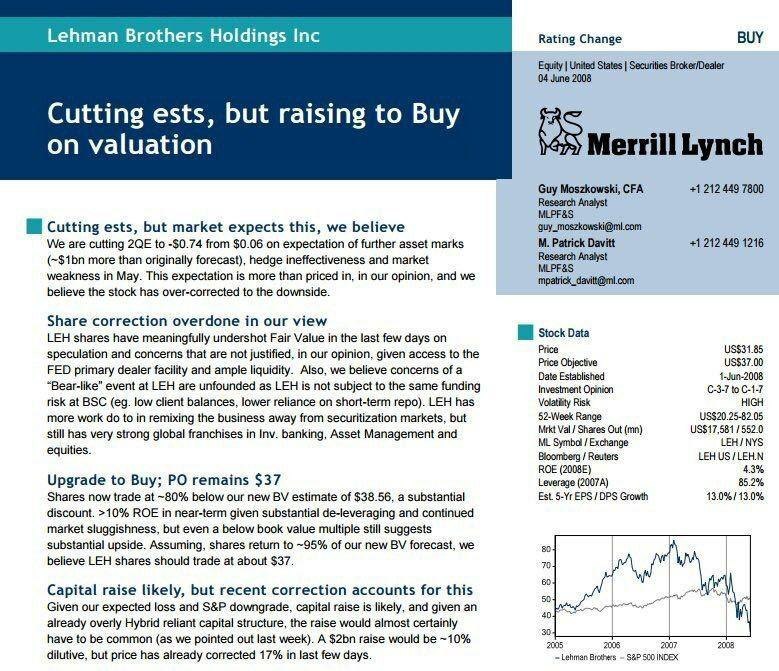 Lehman Brothers Holdings Inc

Cutting ests, but raising to Buy on valuation

Cutting ests, but market expects this, we believe
We are cutting 2QE to -\$0.74 from \$0.06 on expectation of further asset marks (~\$1bn more than originally forecast), hedge ineffectiveness and market weakness in May. This expectation is more than priced in, in our opinion, and we believe the stock has over-corrected to the downside.

Share correction overdone in our view
LEH shares have meaningfully undershot Fair Value in the last few days on speculation and concerns that are not justified, in our opinion, given access to the FED primary dealer facility and ample liquidity. Also, we believe concerns of a "Bear-like" event at LEH are unfounded as LEH is not subject to the same funding risk at BSC (eg. low client balances, lower reliance on short-term repo). LEH has more work do to in remixing the business away from securitization markets, but still has very strong global franchises in Inv. banking, Asset Management and equities.

Upgrade to Buy; PO remains \$37
Shares now trade at ~80% below our new BV estimate of \$38.56, a substantial discount. >10% ROE in near-term given substantial de-leveraging and continued market sluggishness, but even a below book value multiple still suggests substantial upside. Assuming, shares return to ~95% of our new BV forecast, we believe LEH shares should trade at about \$37.

Capital raise likely, but recent correction accounts for this
Given our expected loss and S&P downgrade, capital raise is likely, and given an already overly Hybrid reliant capital structure, the raise would almost certainly have to be common (as we pointed out last week). A \$2bn raise would be ~10% dilutive, but price has already corrected 17% in last few days.

Rating Change BUY

Equity | United States | Securities Broker/Dealer
04 June 2008

Merrill Lynch

Guy Moszkowski, CFA +1 212 449 7800
Research Analyst
MLPF&S
guy_moszkowski@ml.com

M. Patrick Davitt +1 212 449 1216
Research Analyst
MLPF&S
mpatrick_davitt@ml.com

Stock Data

| | |
|---|---|
| Price | US\$31.85 |
| Price Objective | US\$37.00 |
| Date Established | 1-Jun-2008 |
| Investment Opinion | C-3-7 to C-1-7 |
| Volatility Risk | HIGH |
| 52-Week Range | US\$20.25-82.05 |
| Mrkt Val / Shares Out (mn) | US\$17,581 / 552.0 |
| ML Symbol / Exchange | LEH / NYS |
| Bloomberg / Reuters | LEH US / LEH.N |
| ROE (2008E) | 4.3% |
| Leverage (2007A) | 85.2% |
| Est. 5-Yr EPS / DPS Growth | 13.0% / 13.0% |

80
70
60
50
40
30
2005 2006 2007 2008
– Lehman Brothers – S&P 500 INDEX